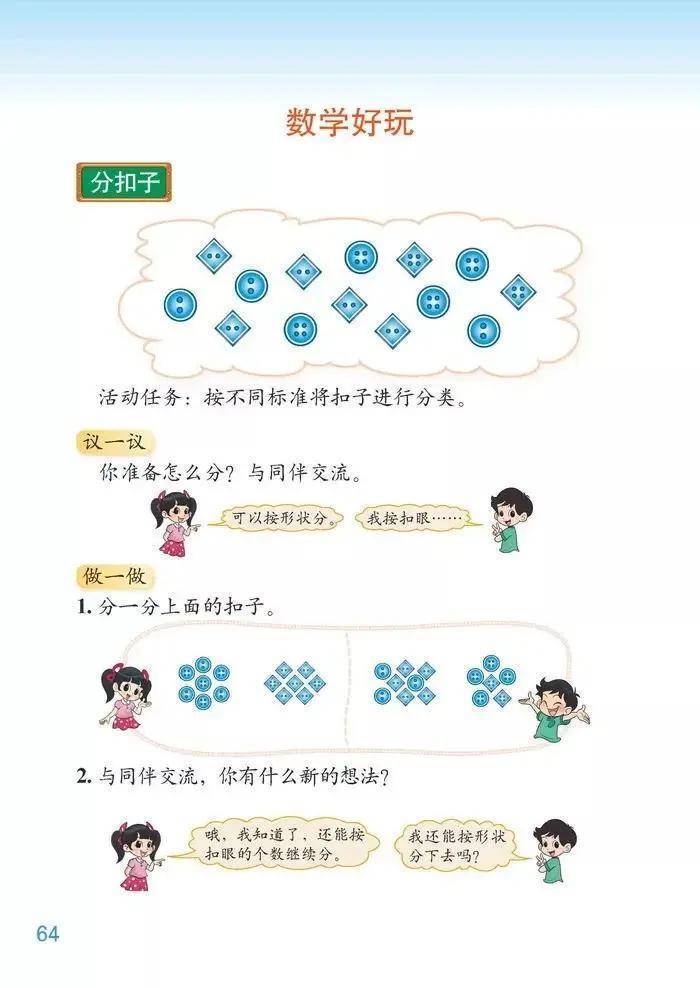 数学好玩

分扣子

活动任务：按不同标准将扣子进行分类。

议一议

你准备怎么分？与同伴交流。

可以按形状分。

我按扣眼……

做一做

1. 分一分上面的扣子。

2. 与同伴交流，你有什么新的想法？

哦，我知道了，还能按扣眼的个数继续分。

我还能按形状分下去吗？

64